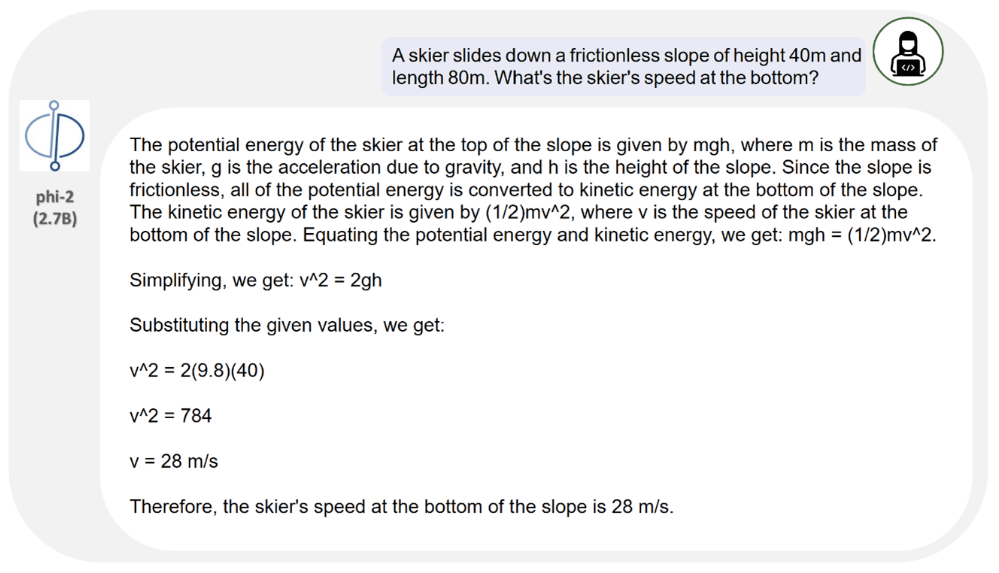 A skier slides down a frictionless slope of height 40m and length 80m. What's the skier's speed at the bottom?

phi-2
(2.7B)

The potential energy of the skier at the top of the slope is given by mgh, where m is the mass of the skier, g is the acceleration due to gravity, and h is the height of the slope. Since the slope is frictionless, all of the potential energy is converted to kinetic energy at the bottom of the slope. The kinetic energy of the skier is given by (1/2)mv^2, where v is the speed of the skier at the bottom of the slope. Equating the potential energy and kinetic energy, we get: mgh = (1/2)mv^2.

Simplifying, we get: v^2 = 2gh

Substituting the given values, we get:

v^2 = 2(9.8)(40)

v^2 = 784

v = 28 m/s

Therefore, the skier's speed at the bottom of the slope is 28 m/s.